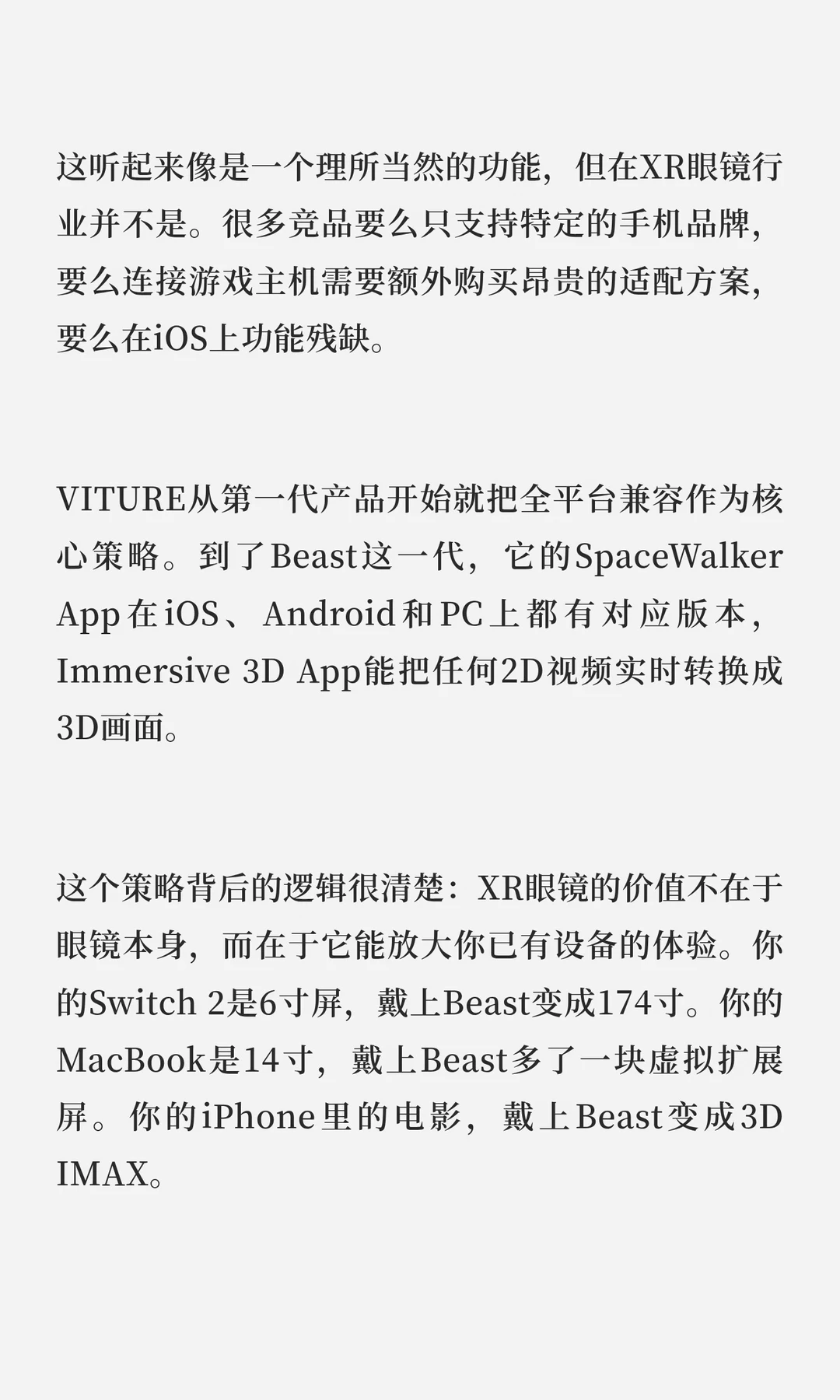 这听起来像是一个理所当然的功能，但在XR眼镜行业并不是。很多竞品要么只支持特定的手机品牌，要么连接游戏主机需要额外购买昂贵的适配方案，要么在iOS上功能残缺。

VITURE从第一代产品开始就把全平台兼容作为核心策略。到了Beast这一代，它的SpaceWalker App在iOS、Android和PC上都有对应版本，Immersive 3D App能把任何2D视频实时转换成3D画面。

这个策略背后的逻辑很清楚：XR眼镜的价值不在于眼镜本身，而在于它能放大你已有设备的体验。你的Switch 2是6寸屏，戴上Beast变成174寸。你的MacBook是14寸，戴上Beast多了一块虚拟扩展屏。你的iPhone里的电影，戴上Beast变成3D IMAX。